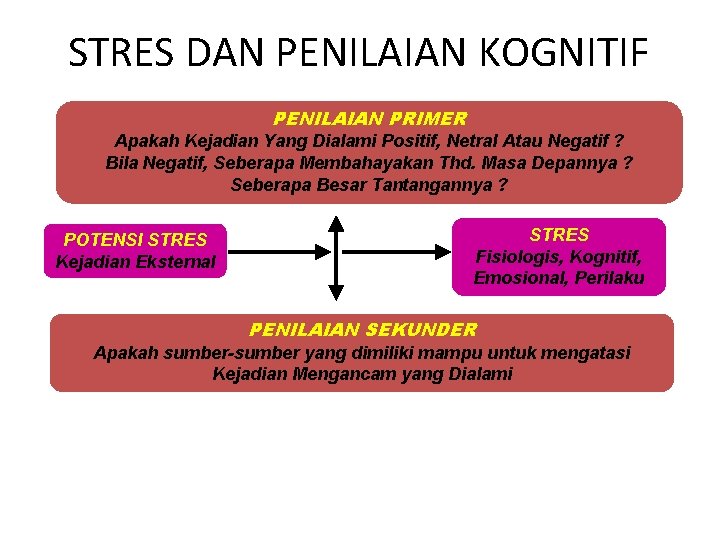 STRES DAN PENILAIAN KOGNITIF

PENILAIAN PRIMER
Apakah Kejadian Yang Dialami Positif, Netral Atau Negatif ?
Bila Negatif, Seberapa Membahayakan Thd. Masa Depannya ?
Seberapa Besar Tantangannya ?

POTENSI STRES
Kejadian Eksternal

STRES
Fisiologis, Kognitif, Emosional, Perilaku

PENILAIAN SEKUNDER
Apakah sumber-sumber yang dimiliki mampu untuk mengatasi Kejadian Mengancam yang Dialami